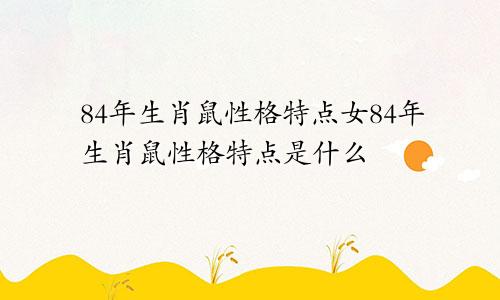 84年生肖鼠性格特点女84年生肖鼠性格特点是什么